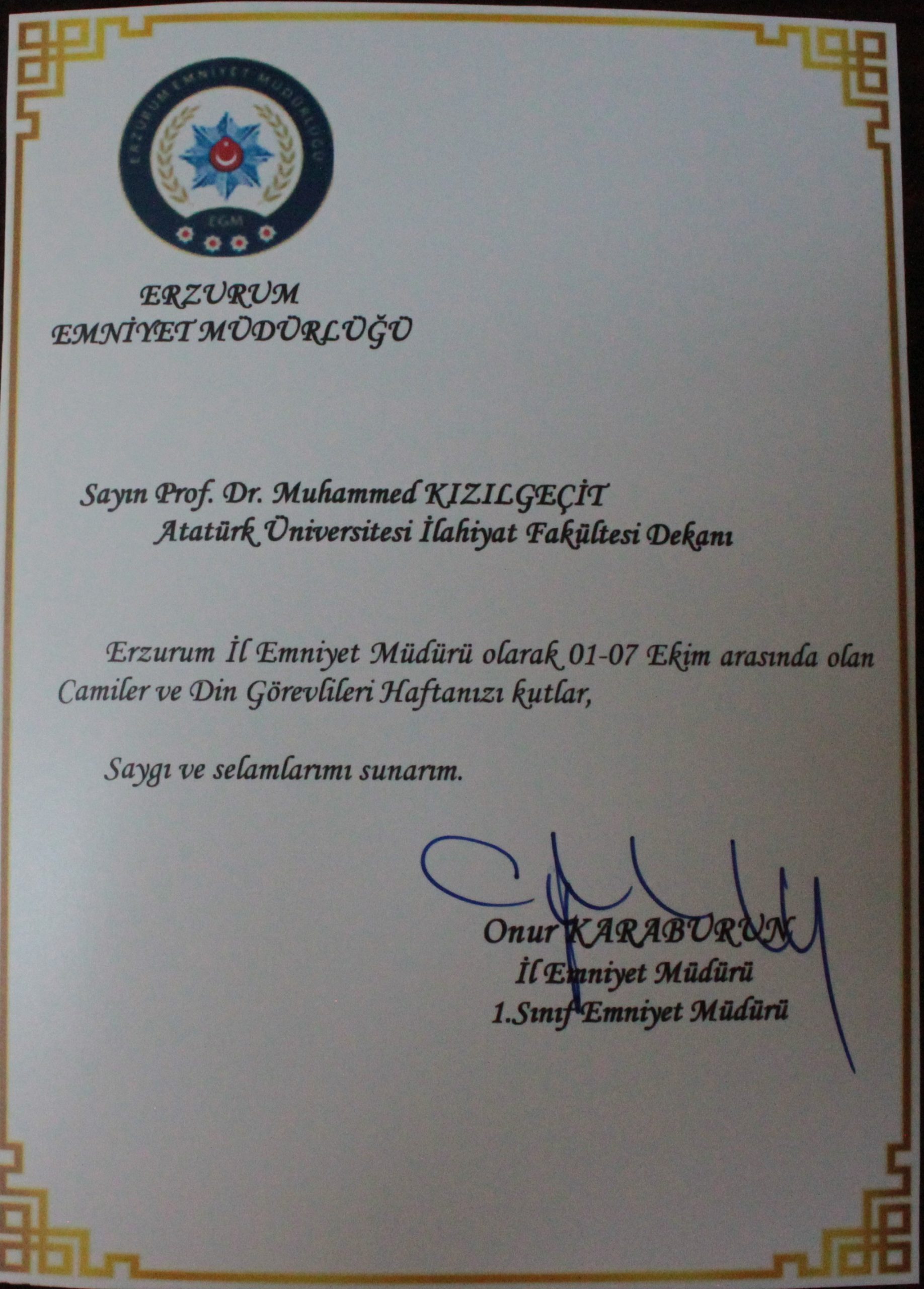 ERZURUM EMNİYET MÜDÜRLÜĞÜ

EGM

ERZURUM
EMNİYET MÜDÜRLÜĞÜ

Sayın Prof. Dr. Muhammed KIZILGEÇİT
Atatürk Üniversitesi İlahiyat Fakültesi Dekanı

Erzurum İl Emniyet Müdürü olarak 01-07 Ekim arasında olan Camiler ve Din Görevlileri Haftanızı kutlar,

Saygı ve selamlarımı sunarım.

Onur KARABURUN
İl Emniyet Müdürü
1.Sınıf Emniyet Müdürü